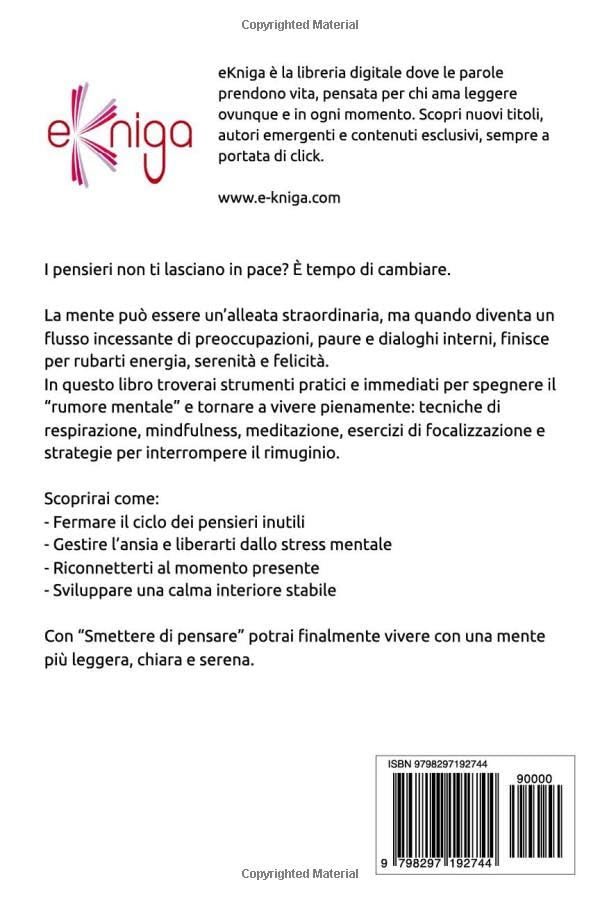 Copyrighted Material

eKniga

eKniga è la libreria digitale dove le parole prendono vita, pensata per chi ama leggere ovunque e in ogni momento. Scopri nuovi titoli, autori emergenti e contenuti esclusivi, sempre a portata di click.

www.e-kniga.com

I pensieri non ti lasciano in pace? È tempo di cambiare.

La mente può essere un'alleata straordinaria, ma quando diventa un flusso incessante di preoccupazioni, paure e dialoghi interni, finisce per rubarti energia, serenità e felicità.
In questo libro troverai strumenti pratici e immediati per spegnere il "rumore mentale" e tornare a vivere pienamente: tecniche di respirazione, mindfulness, meditazione, esercizi di focalizzazione e strategie per interrompere il rimuginio.

Scoprirai come:
- Fermare il ciclo dei pensieri inutili
- Gestire l'ansia e liberarti dallo stress mentale
- Riconnetterti al momento presente
- Sviluppare una calma interiore stabile

Con "Smettere di pensare" potrai finalmente vivere con una mente più leggera, chiara e serena.

ISBN 9798297192744

90000

9 798297 192744

Copyrighted Material